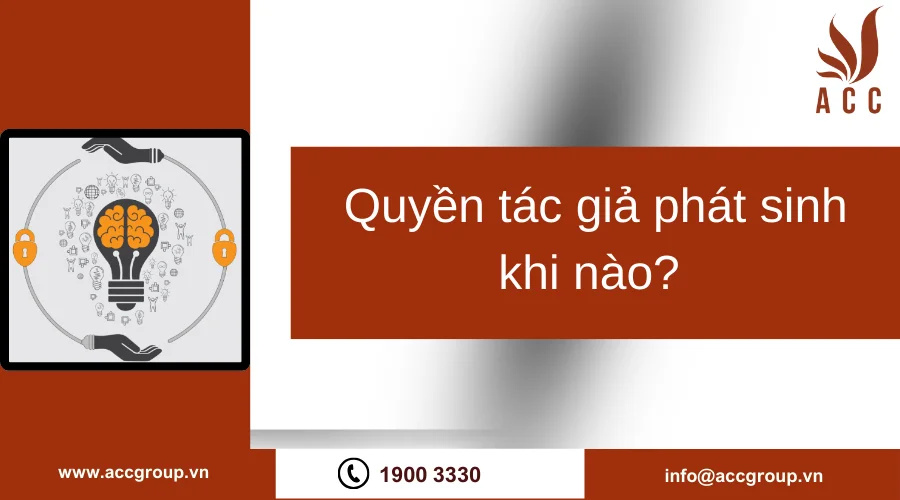 ACC

Quyền tác giả phát sinh khi nào?

www.accgroup.vn

1900 3330

info@accgroup.vn